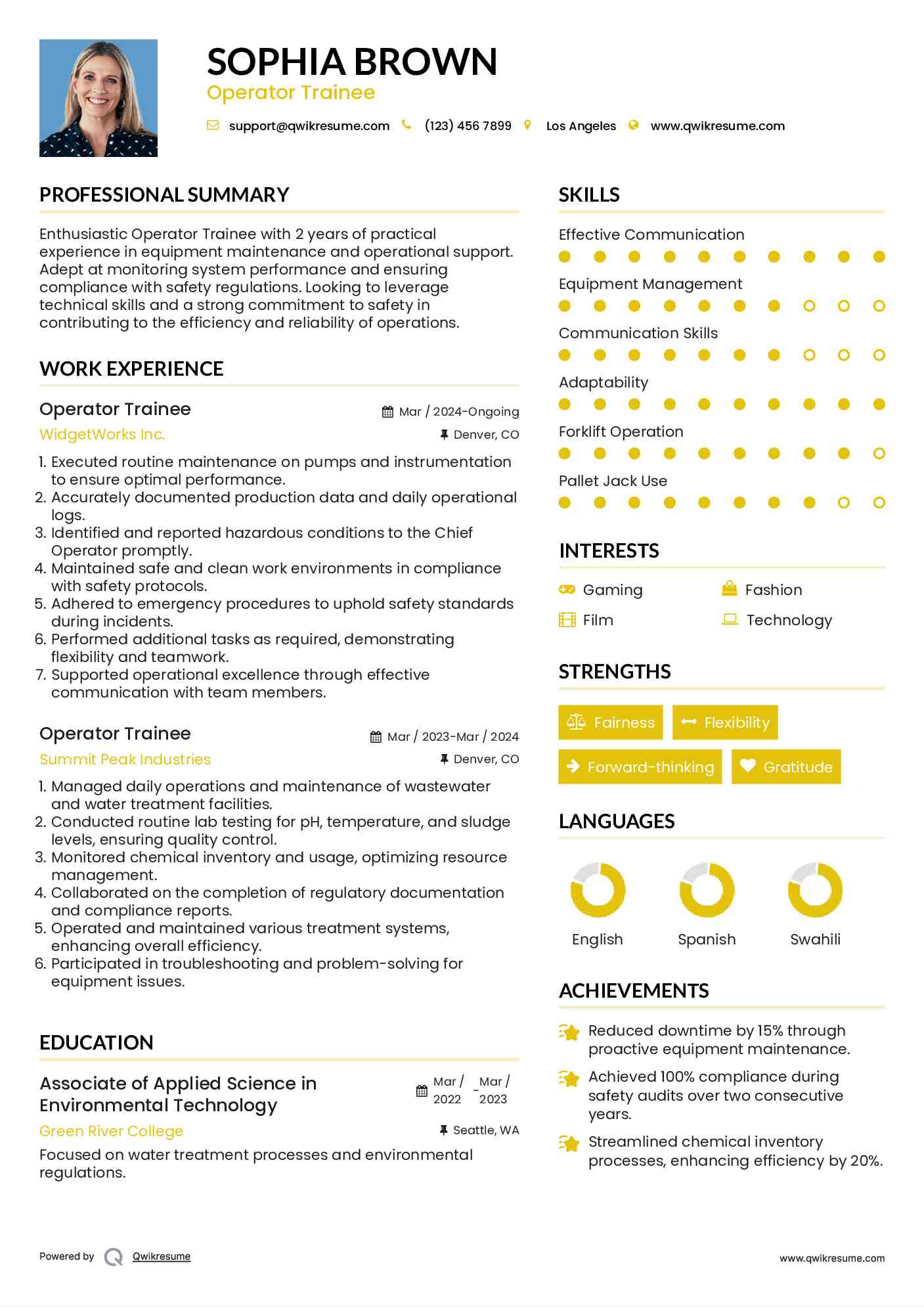 SOPHIA BROWN
Operator Trainee

support@qwikresume.com (123) 456 7899 Los Angeles www.qwikresume.com

PROFESSIONAL SUMMARY

Enthusiastic Operator Trainee with 2 years of practical experience in equipment maintenance and operational support. Adept at monitoring system performance and ensuring compliance with safety regulations. Looking to leverage technical skills and a strong commitment to safety in contributing to the efficiency and reliability of operations.

WORK EXPERIENCE

Operator Trainee
Mar / 2024-Ongoing
WidgetWorks Inc.
Denver, CO

1. Executed routine maintenance on pumps and instrumentation to ensure optimal performance.
2. Accurately documented production data and daily operational logs.
3. Identified and reported hazardous conditions to the Chief Operator promptly.
4. Maintained safe and clean work environments in compliance with safety protocols.
5. Adhered to emergency procedures to uphold safety standards during incidents.
6. Performed additional tasks as required, demonstrating flexibility and teamwork.
7. Supported operational excellence through effective communication with team members.

Operator Trainee
Mar / 2023-Mar / 2024
Summit Peak Industries
Denver, CO

1. Managed daily operations and maintenance of wastewater and water treatment facilities.
2. Conducted routine lab testing for pH, temperature, and sludge levels, ensuring quality control.
3. Monitored chemical inventory and usage, optimizing resource management.
4. Collaborated on the completion of regulatory documentation and compliance reports.
5. Operated and maintained various treatment systems, enhancing overall efficiency.
6. Participated in troubleshooting and problem-solving for equipment issues.

EDUCATION

Associate of Applied Science in Environmental Technology
Mar / 2022 - Mar / 2023
Green River College
Seattle, WA

Focused on water treatment processes and environmental regulations.

SKILLS

Effective Communication
Equipment Management
Communication Skills
Adaptability
Forklift Operation
Pallet Jack Use

INTERESTS

Gaming
Fashion
Film
Technology

STRENGTHS

Fairness
Flexibility
Forward-thinking
Gratitude

LANGUAGES

English
Spanish
Swahili

ACHIEVEMENTS

Reduced downtime by 15% through proactive equipment maintenance.
Achieved 100% compliance during safety audits over two consecutive years.
Streamlined chemical inventory processes, enhancing efficiency by 20%.

Powered by Qwikresume
www.qwikresume.com